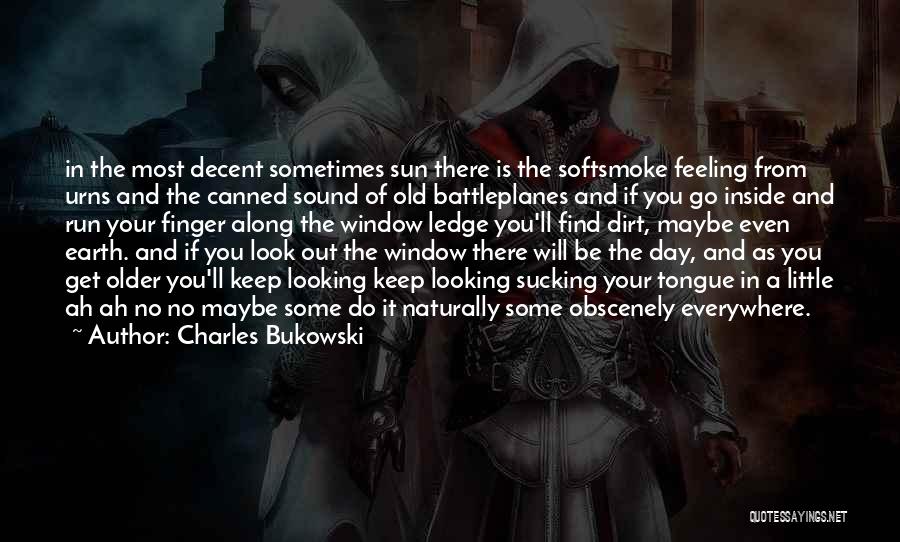 in the most decent sometimes sun there is the softsmoke feeling from urns and the canned sound of old battleplanes and if you go inside and run your finger along the window ledge you'll find dirt, maybe even earth. and if you look out the window there will be the day, and as you get older you'll keep looking keep looking sucking your tongue in a little ah ah no no maybe some do it naturally some obscenely everywhere.

~ Author: Charles Bukowski

QUOTESSAYINGS.NET